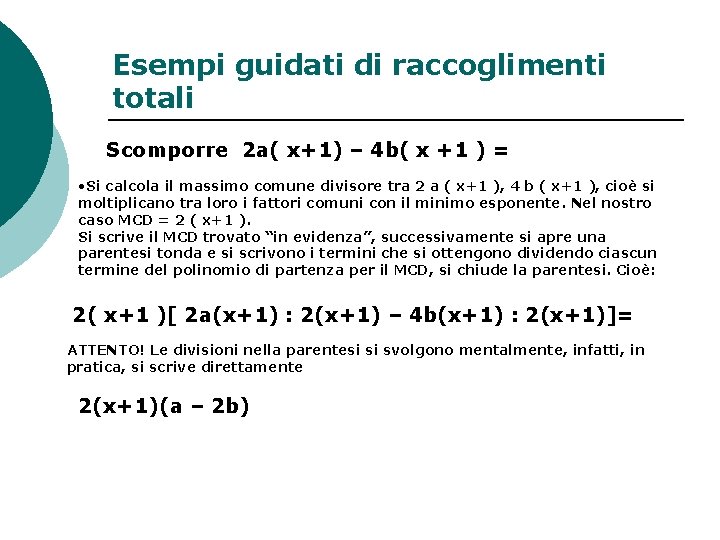 Esempi guidati di raccoglimenti totali

Scomporre $2a(x+1) - 4b(x+1) =$

• Si calcola il massimo comune divisore tra $2a(x+1)$, $4b(x+1)$, cioè si moltiplicano tra loro i fattori comuni con il minimo esponente. Nel nostro caso MCD = $2(x+1)$.
Si scrive il MCD trovato "in evidenza", successivamente si apre una parentesi tonda e si scrivono i termini che si ottengono dividendo ciascun termine del polinomio di partenza per il MCD, si chiude la parentesi. Cioè:

$2(x+1)[2a(x+1) : 2(x+1) - 4b(x+1) : 2(x+1)]=$

ATTENTO! Le divisioni nella parentesi si svolgono mentalmente, infatti, in pratica, si scrive direttamente

$2(x+1)(a - 2b)$